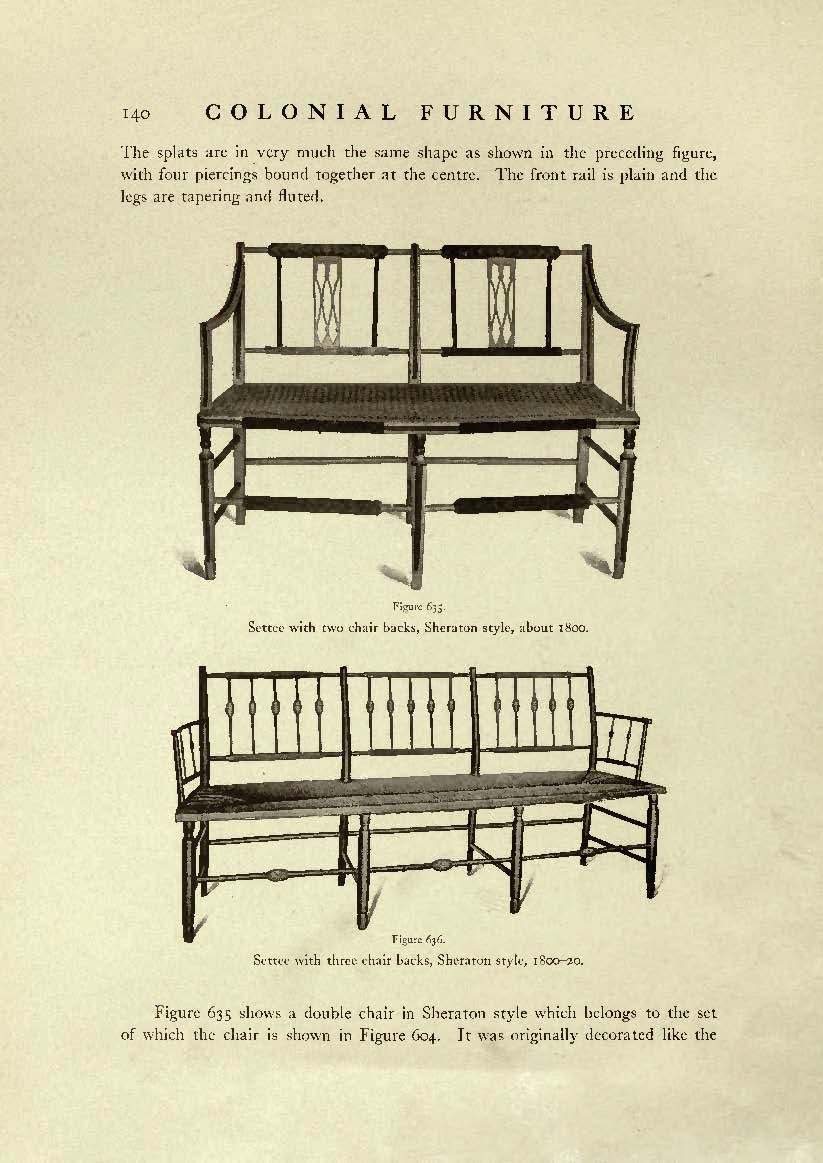 140 COLONIAL FURNITURE

The splats are in very much the same shape as shown in the preceding figure, with four piercings bound together at the centre. The front rail is plain and the legs are tapering and fluted.

Figure 635.
Settee with two chair backs, Sheraton style, about 1800.

Figure 636.
Settee with three chair backs, Sheraton style, 1800–20.

Figure 635 shows a double chair in Sheraton style which belongs to the set of which the chair is shown in Figure 604. It was originally decorated like the